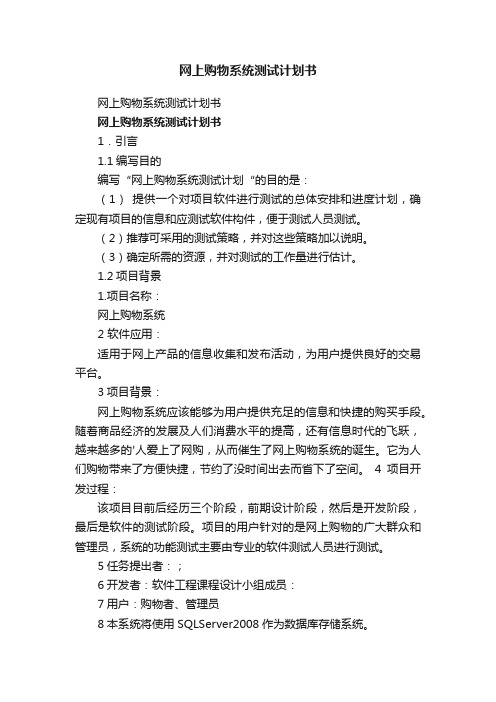 网上购物系统测试计划书

网上购物系统测试计划书

网上购物系统测试计划书

1．引言

1.1 编写目的

编写“网上购物系统测试计划”的目的是：

（1） 提供一个对项目软件进行测试的总体安排和进度计划，确定现有项目的信息和应测试软件构件，便于测试人员测试。

（2）推荐可采用的测试策略，并对这些策略加以说明。

（3）确定所需的资源，并对测试的工作量进行估计。

1.2 项目背景

1.项目名称：

网上购物系统

2 软件应用：

适用于网上产品的信息收集和发布活动，为用户提供良好的交易平台。

3 项目背景：

网上购物系统应该能够为用户提供充足的信息和快捷的购买手段。随着商品经济的发展及人们消费水平的提高，还有信息时代的飞跃，越来越多的'人爱上了网购，从而催生了网上购物系统的诞生。它为人们购物带来了方便快捷，节约了没时间出去而省下了空间。 4 项目开发过程：

该项目目前后经历三个阶段，前期设计阶段，然后是开发阶段，最后是软件的测试阶段。项目的用户针对的是网上购物的广大群众和管理员，系统的功能测试主要由专业的软件测试人员进行测试。

5 任务提出者：；

6 开发者：软件工程课程设计小组成员：

7 用户：购物者、管理员

8 本系统将使用 SQLServer2008 作为数据库存储系统。